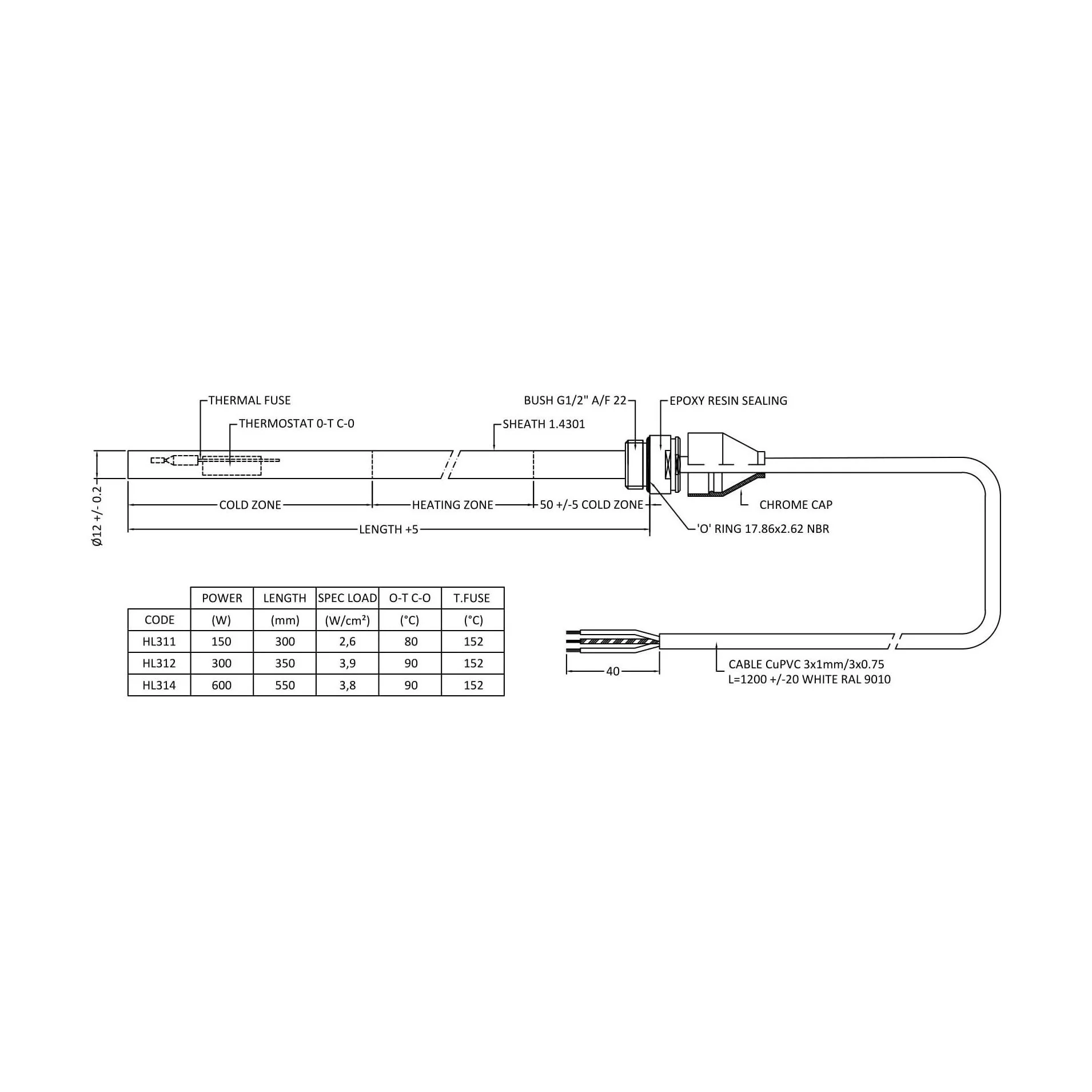 THERMAL FUSE
THERMOSTAT 0-T C-0
SHEATH 1.4301
BUSH G1/2" A/F 22
EPOXY RESIN SEALING
Ø12 +/- 0.2
COLD ZONE
HEATING ZONE
50 +/-5 COLD ZONE
CHROME CAP
LENGTH +5
'O' RING 17.86x2.62 NBR

| | POWER | LENGTH | SPEC LOAD | O-T C-O | T.FUSE |
|---|---|---|---|---|---|
| CODE | (W) | (mm) | (W/cm²) | (°C) | (°C) |
| HL311 | 150 | 300 | 2,6 | 80 | 152 |
| HL312 | 300 | 350 | 3,9 | 90 | 152 |
| HL314 | 600 | 550 | 3,8 | 90 | 152 |

40
CABLE CuPVC 3x1mm/3x0.75
L=1200 +/-20 WHITE RAL 9010